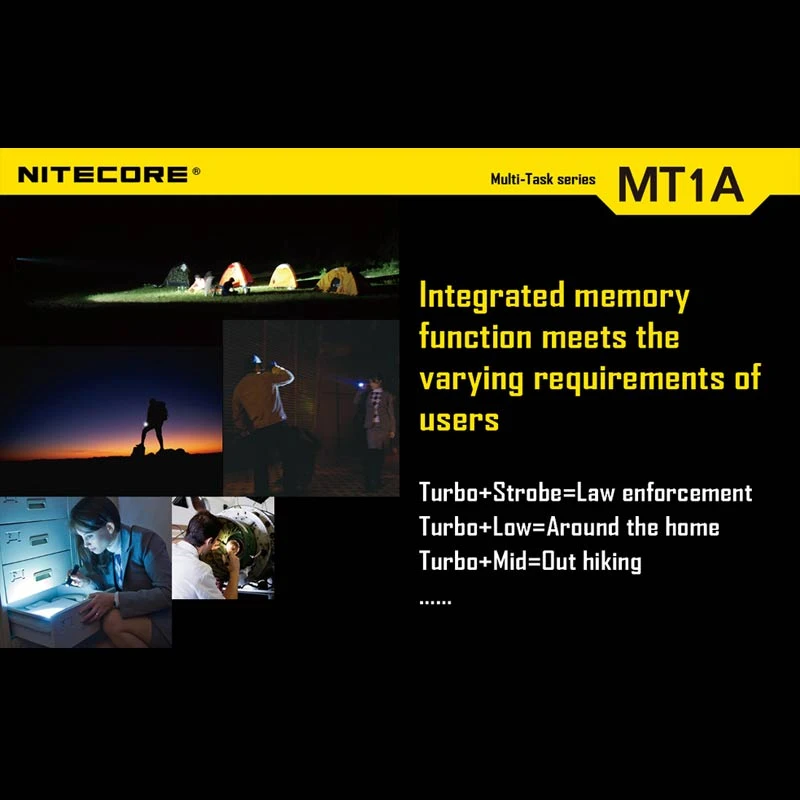 NITECORE®

Multi-Task series MT1A

Integrated memory function meets the varying requirements of users

Turbo+Strobe=Law enforcement
Turbo+Low=Around the home
Turbo+Mid=Out hiking
......